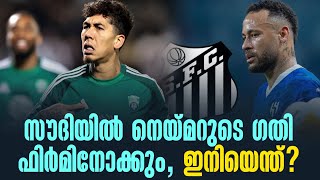 S.F.C.

സൗദിയിൽ നെയ്മറുടെ ഗതി ഫിർമിനോക്കും, ഇനിയെന്ത്?